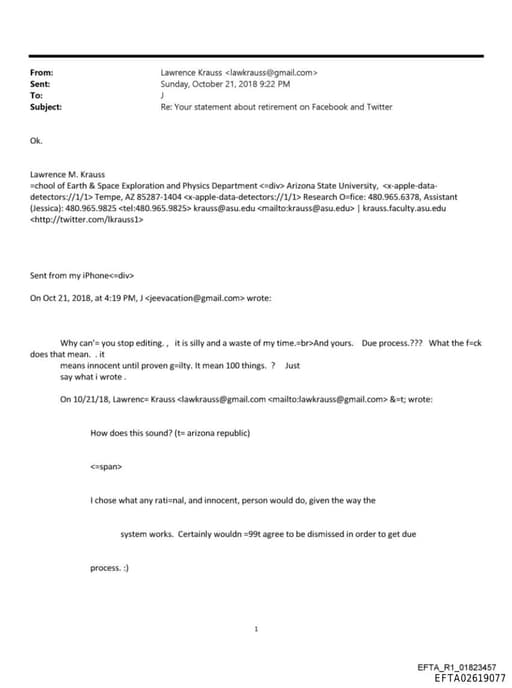 From: Lawrence Krauss <lawkrauss@gmail.com>
Sent: Sunday, October 21, 2018 9:22 PM
To: J
Subject: Re: Your statement about retirement on Facebook and Twitter

Ok.

Lawrence M. Krauss
=chool of Earth & Space Exploration and Physics Department <=div> Arizona State University, <x-apple-data-detectors://1/1> Tempe, AZ 85287-1404 <x-apple-data-detectors://1/1> Research O=fice: 480.965.6378, Assistant (Jessica): 480.965.9825 <tel:480.965.9825> krauss@asu.edu <mailto:krauss@asu.edu> | krauss.faculty.asu.edu <http://twitter.com/lkrauss1>

Sent from my iPhone<=div>

On Oct 21, 2018, at 4:19 PM, J <jeevacation@gmail.com> wrote:

Why can'= you stop editing. , it is silly and a waste of my time.=br>And yours. Due process.??? What the f=ck does that mean. . it means innocent until proven g=ilty. It mean 100 things. ? Just say what i wrote .

On 10/21/18, Lawrenc= Krauss <lawkrauss@gmail.com <mailto:lawkrauss@gmail.com> &=t; wrote:

How does this sound? (t= arizona republic)

<=span>

I chose what any rati=nal, and innocent, person would do, given the way the

system works. Certainly wouldn =99t agree to be dismissed in order to get due

process. :)

1

EFTA_R1_01823457
EFTA02619077